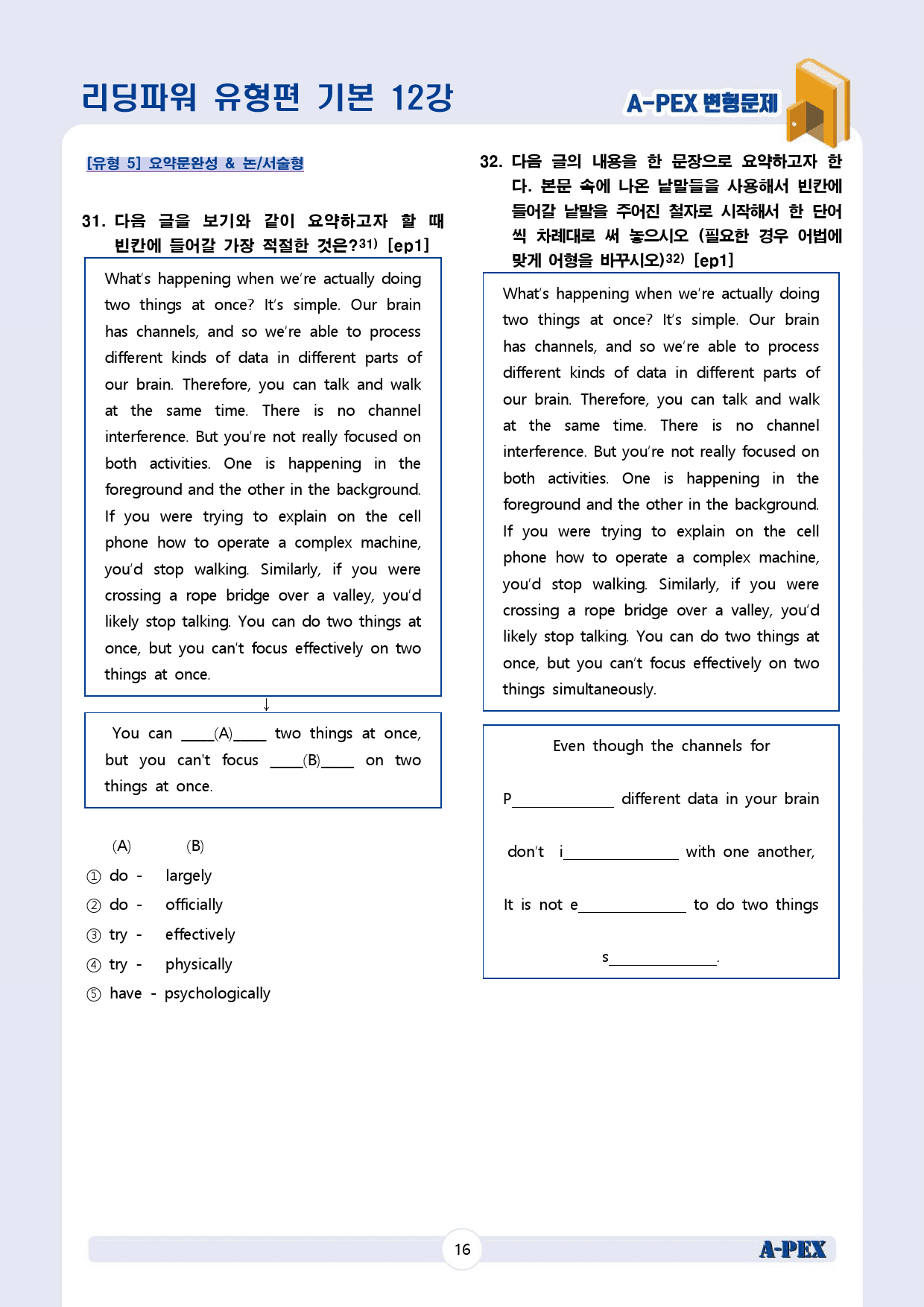 리딩파워 유형편 기본 12강

A-PEX 변형문제

[유형 5] 요약문완성 & 논/서술형

31. 다음 글을 보기와 같이 요약하고자 할 때 빈칸에 들어갈 가장 적절한 것은?$^{31)}$ [ep1]

What's happening when we're actually doing two things at once? It's simple. Our brain has channels, and so we're able to process different kinds of data in different parts of our brain. Therefore, you can talk and walk at the same time. There is no channel interference. But you're not really focused on both activities. One is happening in the foreground and the other in the background. If you were trying to explain on the cell phone how to operate a complex machine, you'd stop walking. Similarly, if you were crossing a rope bridge over a valley, you'd likely stop talking. You can do two things at once, but you can't focus effectively on two things at once.

↓

You can ____(A)____ two things at once, but you can't focus ____(B)____ on two things at once.

(A) (B)
① do - largely
② do - officially
③ try - effectively
④ try - physically
⑤ have - psychologically

32. 다음 글의 내용을 한 문장으로 요약하고자 한다. 본문 속에 나온 낱말들을 사용해서 빈칸에 들어갈 낱말을 주어진 철자로 시작해서 한 단어씩 차례대로 써 놓으시오 (필요한 경우 어법에 맞게 어형을 바꾸시오)$^{32)}$ [ep1]

What's happening when we're actually doing two things at once? It's simple. Our brain has channels, and so we're able to process different kinds of data in different parts of our brain. Therefore, you can talk and walk at the same time. There is no channel interference. But you're not really focused on both activities. One is happening in the foreground and the other in the background. If you were trying to explain on the cell phone how to operate a complex machine, you'd stop walking. Similarly, if you were crossing a rope bridge over a valley, you'd likely stop talking. You can do two things at once, but you can't focus effectively on two things simultaneously.

Even though the channels for

P____ different data in your brain

don't i____ with one another,

It is not e____ to do two things

s____.

16

A-PEX